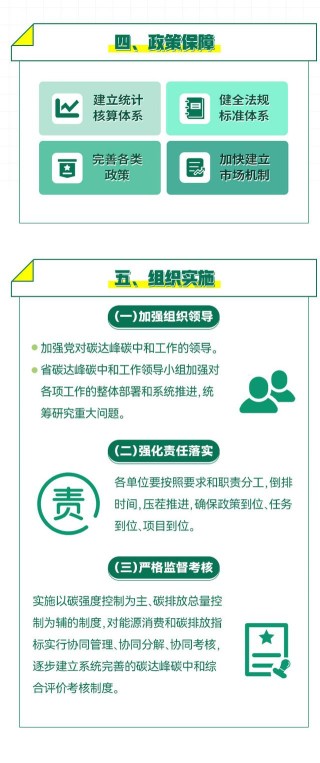 四、政策保障

建立统计核算体系

健全法规标准体系

完善各类政策

加快建立市场机制

五、组织实施

(一)加强组织领导

加强党对碳达峰碳中和工作的领导。

省碳达峰碳中和工作领导小组加强对各项工作的整体部署和系统推进，统筹研究重大问题。

(二)强化责任落实

责

各单位要按照要求和职责分工，倒排时间，压茬推进，确保政策到位、任务到位、项目到位。

(三)严格监督考核

实施以碳强度控制为主、碳排放总量控制为辅的制度，对能源消费和碳排放指标实行协同管理、协同分解、协同考核，逐步建立系统完善的碳达峰碳中和综合评价考核制度。